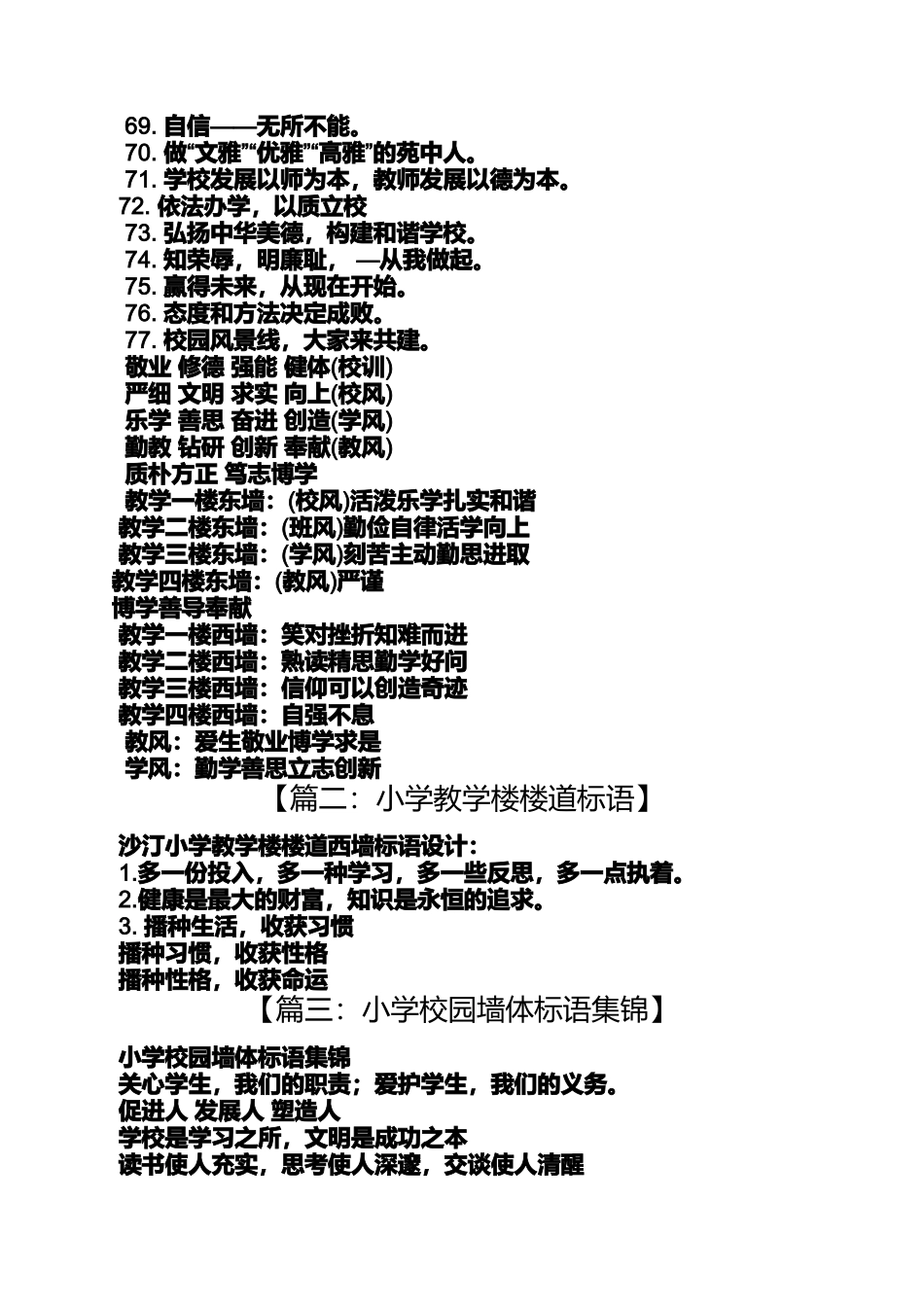 69. 自信——无所不能。
70. 做“文雅”“优雅”“高雅”的苑中人。
71. 学校发展以师为本，教师发展以德为本。
72. 依法办学，以质立校
73. 弘扬中华美德，构建和谐学校。
74. 知荣辱，明廉耻， —从我做起。
75. 赢得未来，从现在开始。
76. 态度和方法决定成败。
77. 校园风景线，大家来共建。
敬业 修德 强能 健体(校训)
严细 文明 求实 向上(校风)
乐学 善思 奋进 创造(学风)
勤教 钻研 创新 奉献(教风)
质朴方正 笃志博学
教学一楼东墙：(校风)活泼乐学扎实和谐
教学二楼东墙：(班风)勤俭自律活学向上
教学三楼东墙：(学风)刻苦主动勤思进取
教学四楼东墙：(教风)严谨
博学善导奉献
教学一楼西墙：笑对挫折知难而进
教学二楼西墙：熟读精思勤学好问
教学三楼西墙：信仰可以创造奇迹
教学四楼西墙：自强不息
教风：爱生敬业博学求是
学风：勤学善思立志创新
【篇二：小学教学楼楼道标语】

沙汀小学教学楼楼道西墙标语设计：
1.多一份投入，多一种学习，多一些反思，多一点执着。
2.健康是最大的财富，知识是永恒的追求。
3. 播种生活，收获习惯
播种习惯，收获性格
播种性格，收获命运
【篇三：小学校园墙体标语集锦】

小学校园墙体标语集锦
关心学生，我们的职责；爱护学生，我们的义务。
促进人 发展人 塑造人
学校是学习之所，文明是成功之本
读书使人充实，思考使人深邃，交谈使人清醒